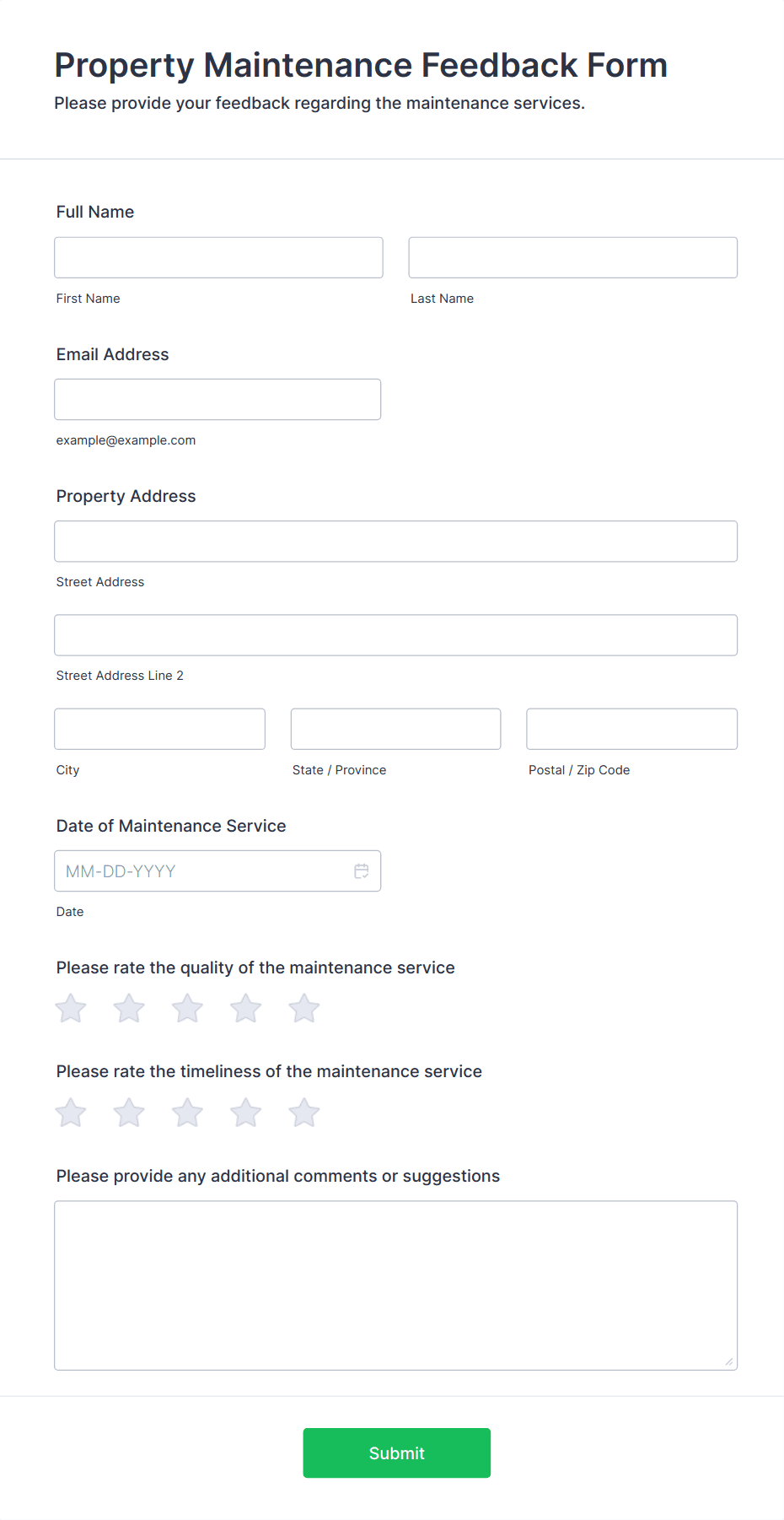 Property Maintenance Feedback Form
Please provide your feedback regarding the maintenance services.

Full Name

First Name

Last Name

Email Address

example@example.com

Property Address

Street Address

Street Address Line 2

City

State / Province

Postal / Zip Code

Date of Maintenance Service

MM-DD-YYYY

Date

Please rate the quality of the maintenance service

Please rate the timeliness of the maintenance service

Please provide any additional comments or suggestions

Submit